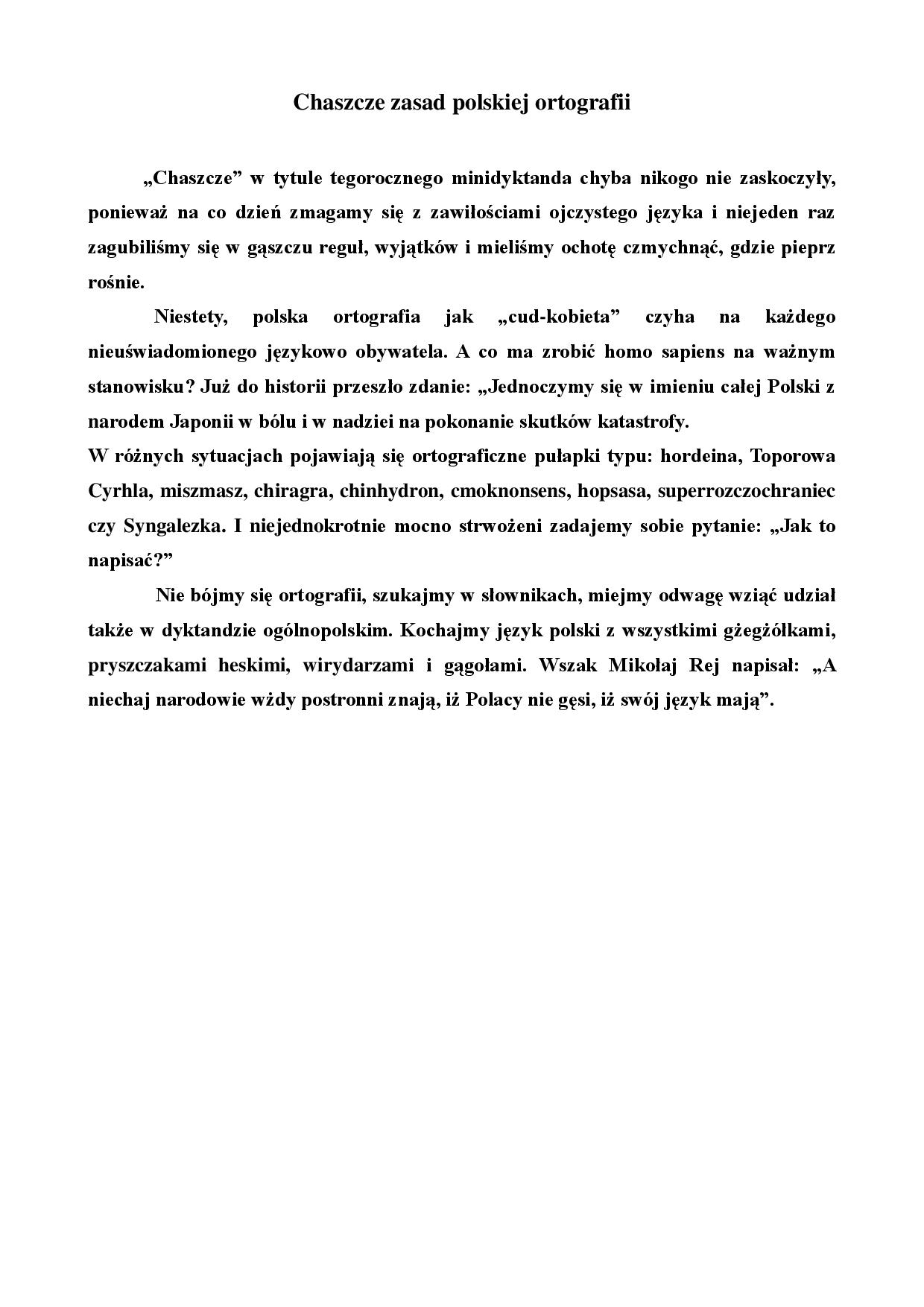 Chaszcze zasad polskiej ortografii

„Chaszcze” w tytule tegorocznego minidyktanda chyba nikogo nie zaskoczyły, ponieważ na co dzień zmagamy się z zawiłościami ojczystego języka i niejeden raz zagubiliśmy się w gąszczu reguł, wyjątków i mieliśmy ochotę czmychnąć, gdzie pieprz rośnie.

Niestety, polska ortografia jak „cud-kobieta” czyha na każdego nieuświadomionego językowo obywatela. A co ma zrobić homo sapiens na ważnym stanowisku? Już do historii przeszło zdanie: „Jednoczymy się w imieniu całej Polski z narodem Japonii w bólu i w nadziei na pokonanie skutków katastrofy.
W różnych sytuacjach pojawiają się ortograficzne pułapki typu: hordeina, Toporowa Cyrhla, miszmasz, chiragra, chinhydron, cmoknonsens, hopsasa, superrozczochraniec czy Syngalezka. I niejednokrotnie mocno strwożeni zadajemy sobie pytanie: „Jak to napisać?”

Nie bójmy się ortografii, szukajmy w słownikach, miejmy odwagę wziąć udział także w dyktandzie ogólnopolskim. Kochajmy język polski z wszystkimi gżegżółkami, pryszczakami heskimi, wirydarzami i gągołami. Wszak Mikołaj Rej napisał: „A niechaj narodowie wżdy postronni znają, iż Polacy nie gęsi, iż swój język mają”.